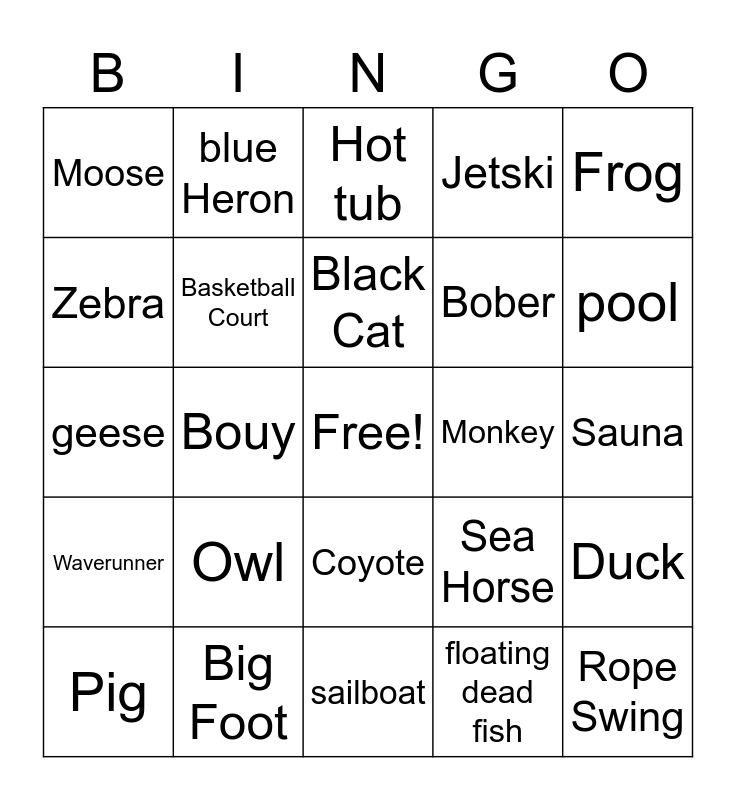 | B | I | N | G | O |
|---|---|---|---|---|
| Moose | blue Heron | Hot tub | Jetski | Frog |
| Zebra | Basketball Court | Black Cat | Bober | pool |
| geese | Bouy | Free! | Monkey | Sauna |
| Waverunner | Owl | Coyote | Sea Horse | Duck |
| Pig | Big Foot | sailboat | floating dead fish | Rope Swing |